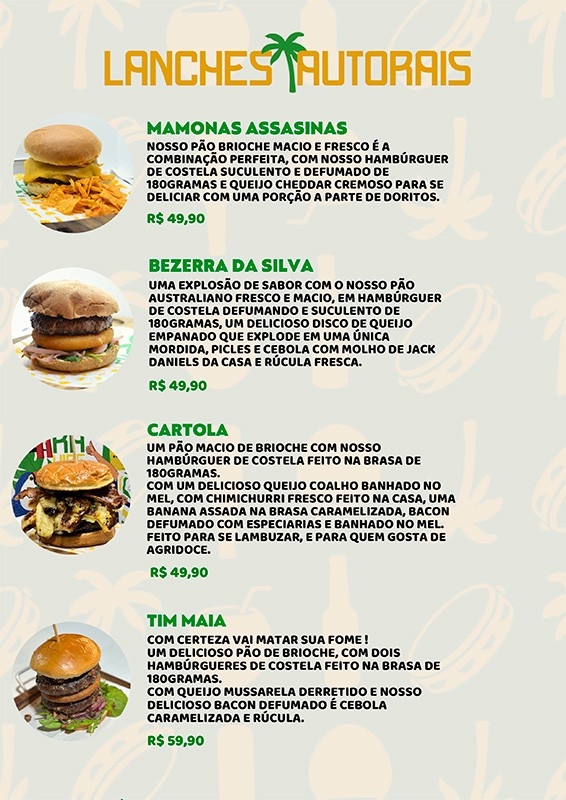 LANCHES AUTORAIS

MAMONAS ASSASINAS

NOSSO PÃO BRIOCHE MACIO E FRESCO É A COMBINAÇÃO PERFEITA, COM NOSSO HAMBÚRGUER DE COSTELA SUCULENTO E DEFUMADO DE 180GRAMAS E QUEIJO CHEDDAR CREMOSO PARA SE DELICIAR COM UMA PORÇÃO A PARTE DE DORITOS.

R$ 49,90

BEZERRA DA SILVA

UMA EXPLOSÃO DE SABOR COM O NOSSO PÃO AUSTRALIANO FRESCO E MACIO, EM HAMBÚRGUER DE COSTELA DEFUMANDO E SUCULENTO DE 180GRAMAS, UM DELICIOSO DISCO DE QUEIJO EMPANADO QUE EXPLODE EM UMA ÚNICA MORDIDA, PICLES E CEBOLA COM MOLHO DE JACK DANIELS DA CASA E RÚCULA FRESCA.

R$ 49,90

CARTOLA

UM PÃO MACIO DE BRIOCHE COM NOSSO HAMBÚRGUER DE COSTELA FEITO NA BRASA DE 180GRAMAS.
COM UM DELICIOSO QUEIJO COALHO BANHADO NO MEL, COM CHIMICHURRI FRESCO FEITO NA CASA, UMA BANANA ASSADA NA BRASA CARAMELIZADA, BACON DEFUMADO COM ESPECIARIAS E BANHADO NO MEL. FEITO PARA SE LAMBUZAR, E PARA QUEM GOSTA DE AGRIDOCE.

R$ 49,90

TIM MAIA

COM CERTEZA VAI MATAR SUA FOME !
UM DELICIOSO PÃO DE BRIOCHE, COM DOIS HAMBÚRGUERES DE COSTELA FEITO NA BRASA DE 180GRAMAS.
COM QUEIJO MUSSARELA DERRETIDO E NOSSO DELICIOSO BACON DEFUMADO É CEBOLA CARAMELIZADA E RÚCULA.

R$ 59,90